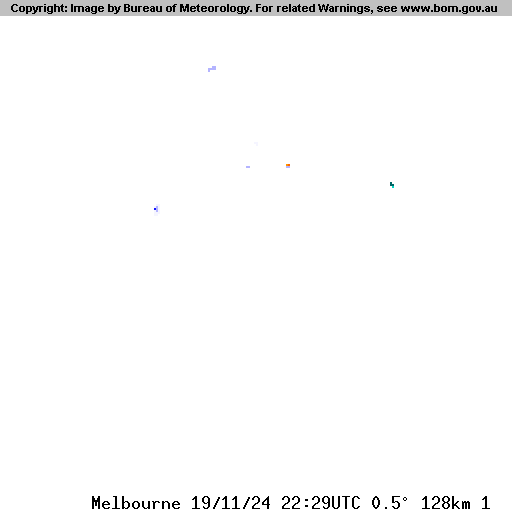 Copyright: Image by Bureau of Meteorology. For related Warnings, see www.bom.gov.au

Melbourne 19/11/24 22:29UTC 0.5° 128km 1